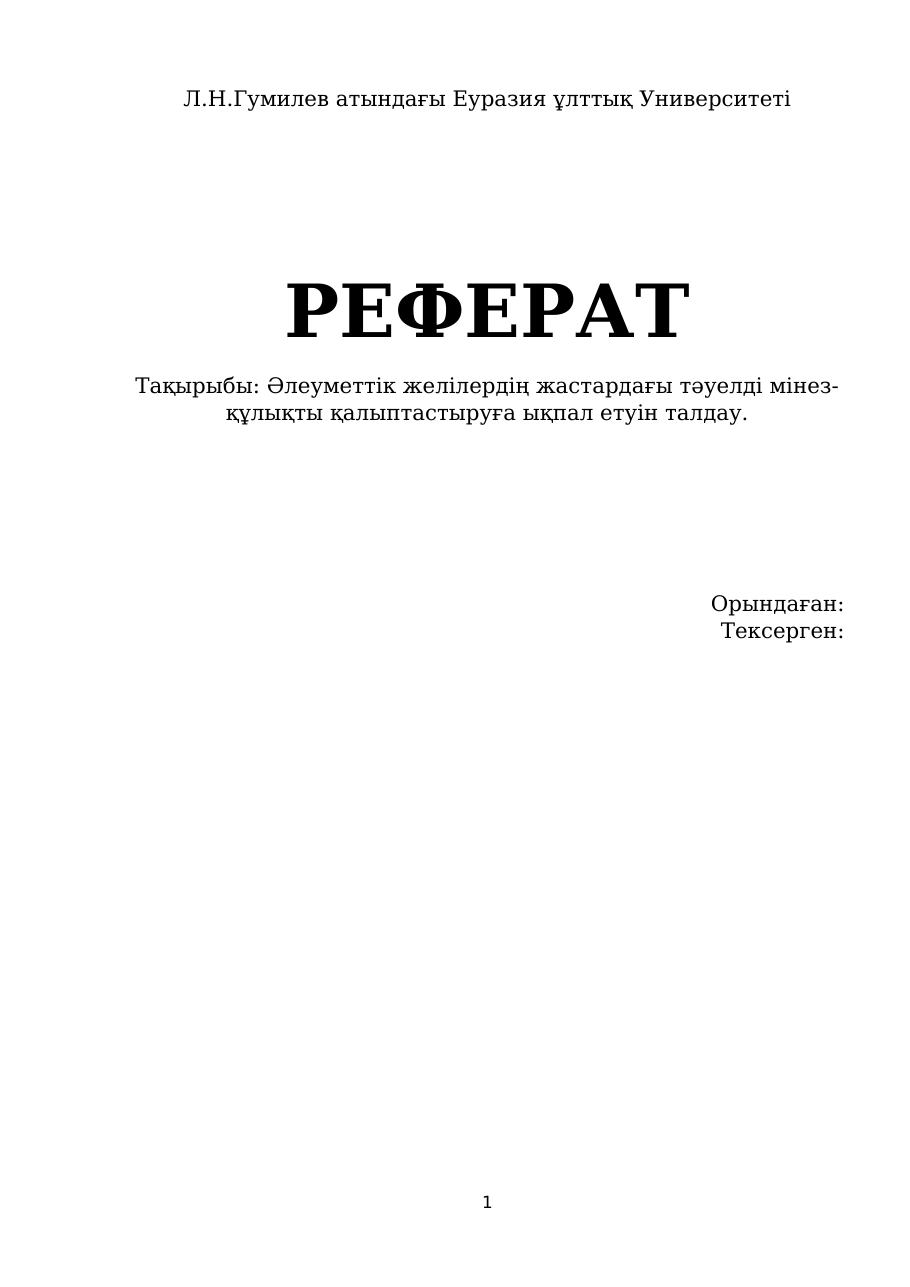 Л.Н.Гумилев атындағы Еуразия ұлттық Университеті

РЕФЕРАТ

Тақырыбы: Әлеуметтік желілердің жастардағы тәуелді мінез-құлықты қалыптастыруға ықпал етуін талдау.

Орындаған:
Тексерген:

1